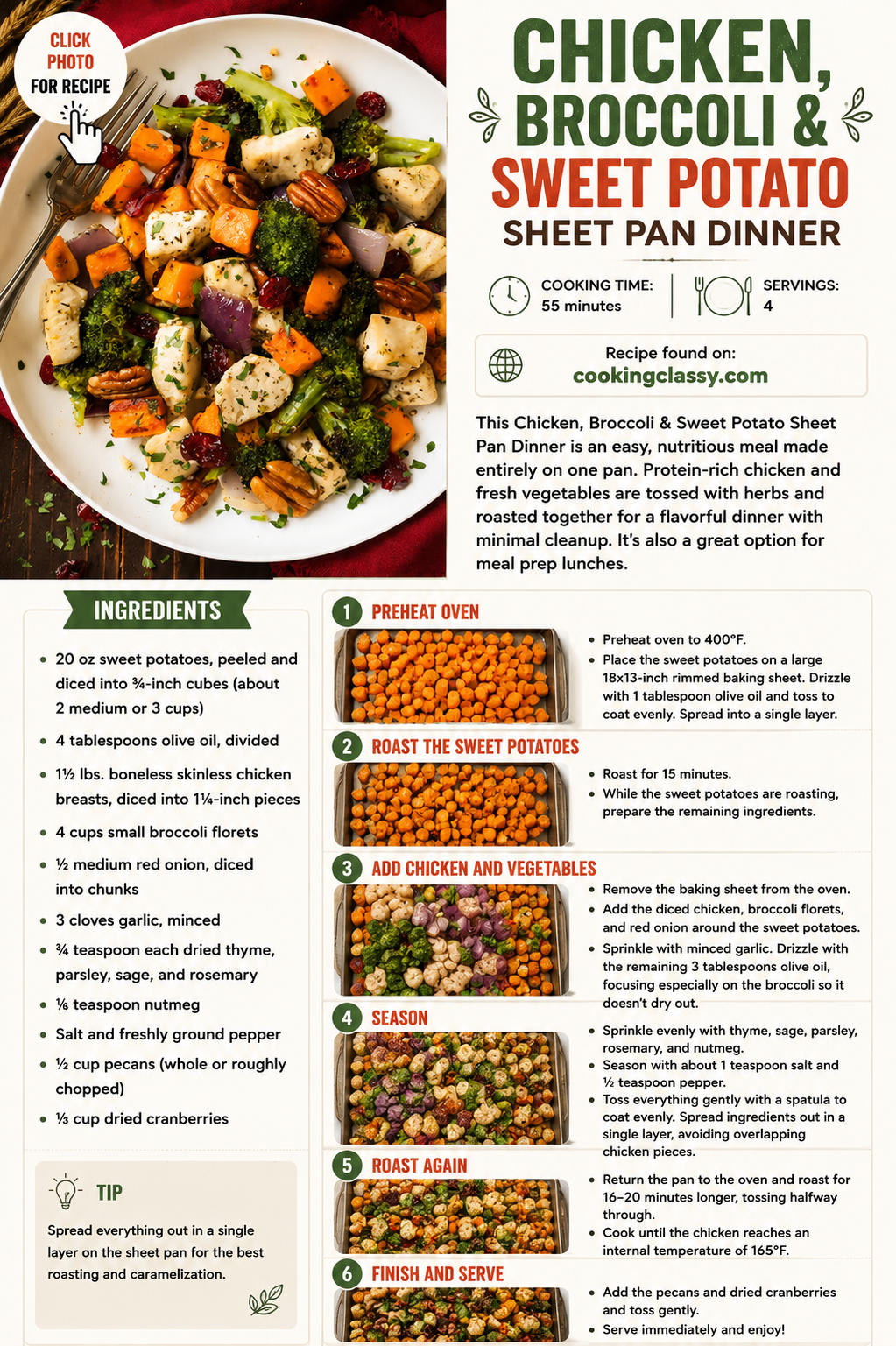 CLICK PHOTO FOR RECIPE

CHICKEN, BROCCOLI & SWEET POTATO SHEET PAN DINNER

COOKING TIME: 55 minutes

SERVINGS: 4

Recipe found on: cookingclassy.com

This Chicken, Broccoli & Sweet Potato Sheet Pan Dinner is an easy, nutritious meal made entirely on one pan. Protein-rich chicken and fresh vegetables are tossed with herbs and roasted together for a flavorful dinner with minimal cleanup. It's also a great option for meal prep lunches.

INGREDIENTS

• 20 oz sweet potatoes, peeled and diced into ¾-inch cubes (about 2 medium or 3 cups)
• 4 tablespoons olive oil, divided
• 1½ lbs. boneless skinless chicken breasts, diced into 1¼-inch pieces
• 4 cups small broccoli florets
• ½ medium red onion, diced into chunks
• 3 cloves garlic, minced
• ¾ teaspoon each dried thyme, parsley, sage, and rosemary
• ⅛ teaspoon nutmeg
• Salt and freshly ground pepper
• ½ cup pecans (whole or roughly chopped)
• ⅓ cup dried cranberries

TIP

Spread everything out in a single layer on the sheet pan for the best roasting and caramelization.

1 PREHEAT OVEN

• Preheat oven to 400°F.
• Place the sweet potatoes on a large 18x13-inch rimmed baking sheet. Drizzle with 1 tablespoon olive oil and toss to coat evenly. Spread into a single layer.

2 ROAST THE SWEET POTATOES

• Roast for 15 minutes.
• While the sweet potatoes are roasting, prepare the remaining ingredients.

3 ADD CHICKEN AND VEGETABLES

• Remove the baking sheet from the oven.
• Add the diced chicken, broccoli florets, and red onion around the sweet potatoes.
• Sprinkle with minced garlic. Drizzle with the remaining 3 tablespoons olive oil, focusing especially on the broccoli so it doesn't dry out.

4 SEASON

• Sprinkle evenly with thyme, sage, parsley, rosemary, and nutmeg.
• Season with about 1 teaspoon salt and ½ teaspoon pepper.
• Toss everything gently with a spatula to coat evenly. Spread ingredients out in a single layer, avoiding overlapping chicken pieces.

5 ROAST AGAIN

• Return the pan to the oven and roast for 16–20 minutes longer, tossing halfway through.
• Cook until the chicken reaches an internal temperature of 165°F.

6 FINISH AND SERVE

• Add the pecans and dried cranberries and toss gently.
• Serve immediately and enjoy!